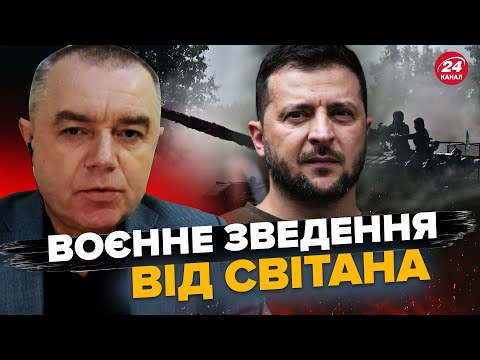 24 КАНАЛ

ВОЄННЕ ЗВЕДЕННЯ ВІД СВІТАНА